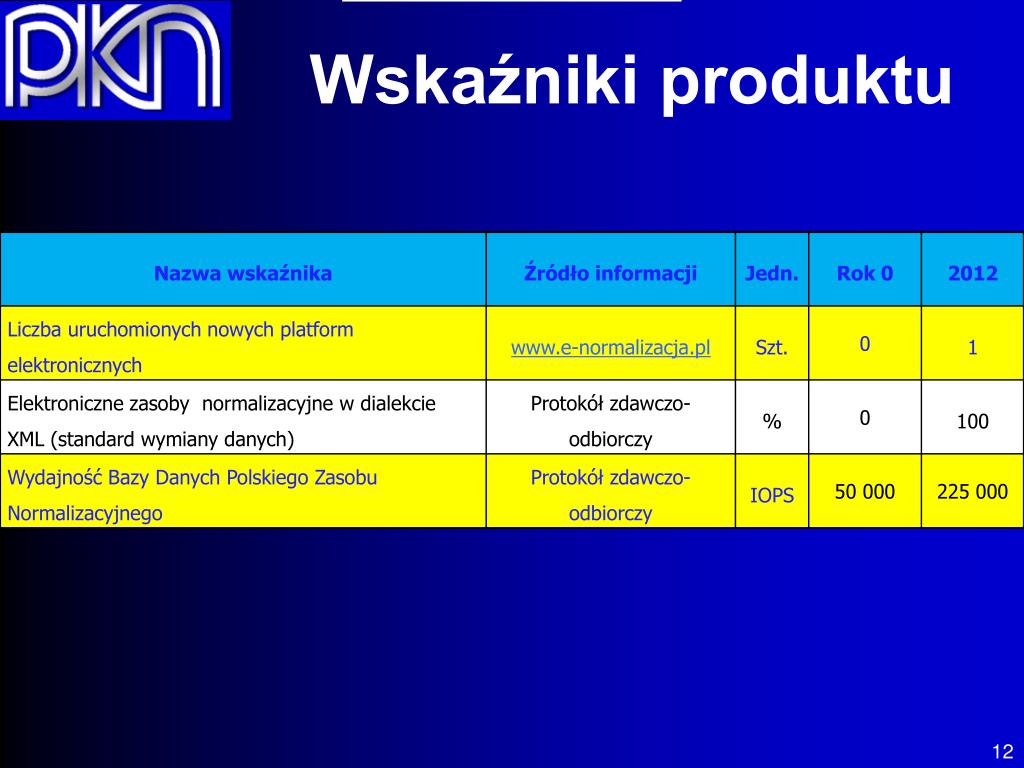 PKN

Wskaźniki produktu

| Nazwa wskaźnika | Źródło informacji | Jedn. | Rok 0 | 2012 |
|---|---|---|---|---|
| Liczba uruchomionych nowych platform elektronicznych | www.e-normalizacja.pl | Szt. | 0 | 1 |
| Elektroniczne zasoby  normalizacyjne w dialekcie XML (standard wymiany danych) | Protokół zdawczo-odbiorczy | % | 0 | 100 |
| Wydajność Bazy Danych Polskiego Zasobu Normalizacyjnego | Protokół zdawczo-odbiorczy | IOPS | 50 000 | 225 000 |

12